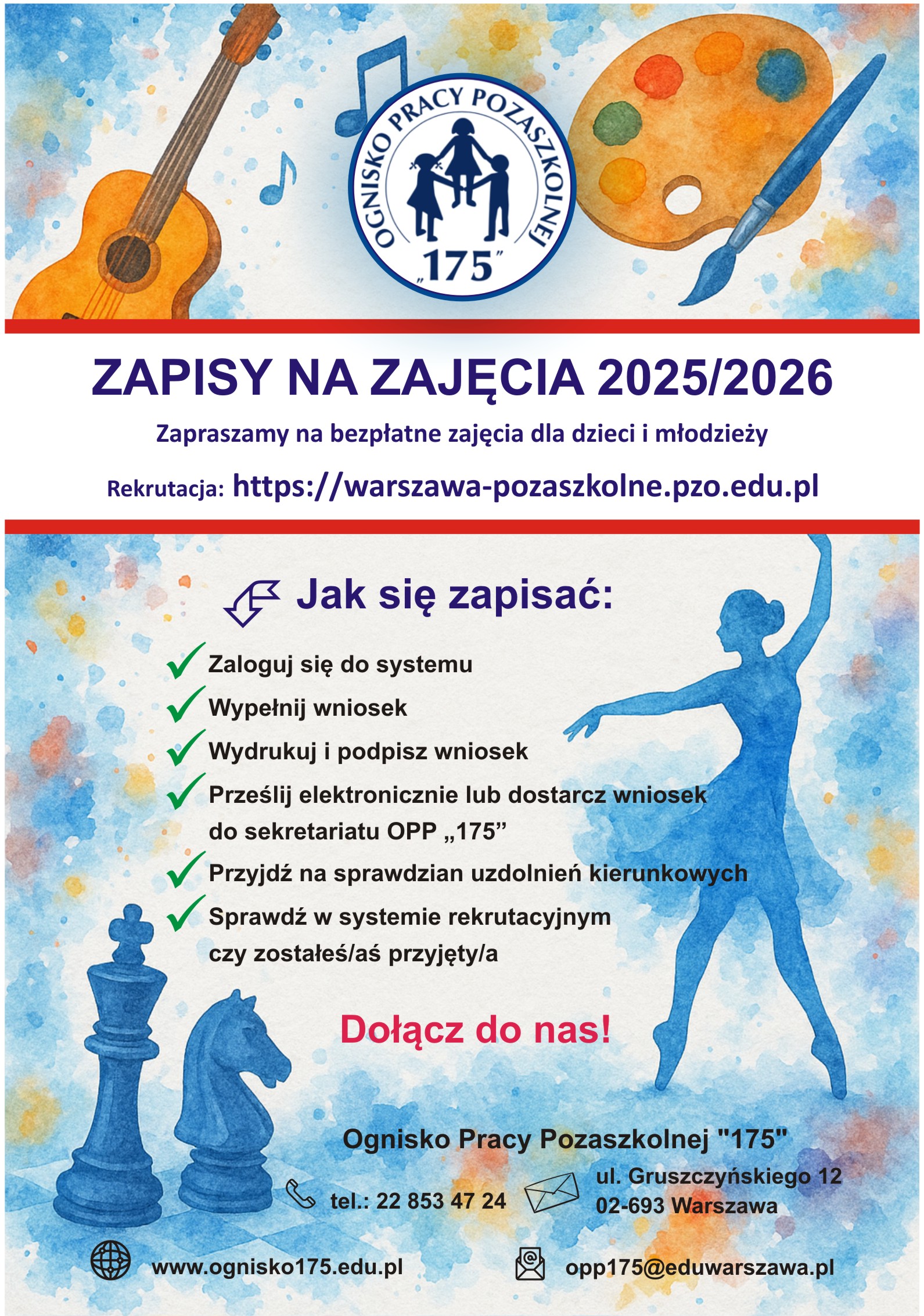 OGNISKO PRACY POZASZKOLNEJ „175”

ZAPISY NA ZAJĘCIA 2025/2026

Zapraszamy na bezpłatne zajęcia dla dzieci i młodzieży

Rekrutacja: https://warszawa-pozaszkolne.pzo.edu.pl

Jak się zapisać:

Zaloguj się do systemu

Wypełnij wniosek

Wydrukuj i podpisz wniosek

Prześlij elektronicznie lub dostarcz wniosek do sekretariatu OPP „175”

Przyjdź na sprawdzian uzdolnień kierunkowych

Sprawdź w systemie rekrutacyjnym czy zostałeś/aś przyjęty/a

Dołącz do nas!

Ognisko Pracy Pozaszkolnej "175"

tel.: 22 853 47 24

ul. Gruszczyńskiego 12
02-693 Warszawa

www.ognisko175.edu.pl

opp175@eduwarszawa.pl